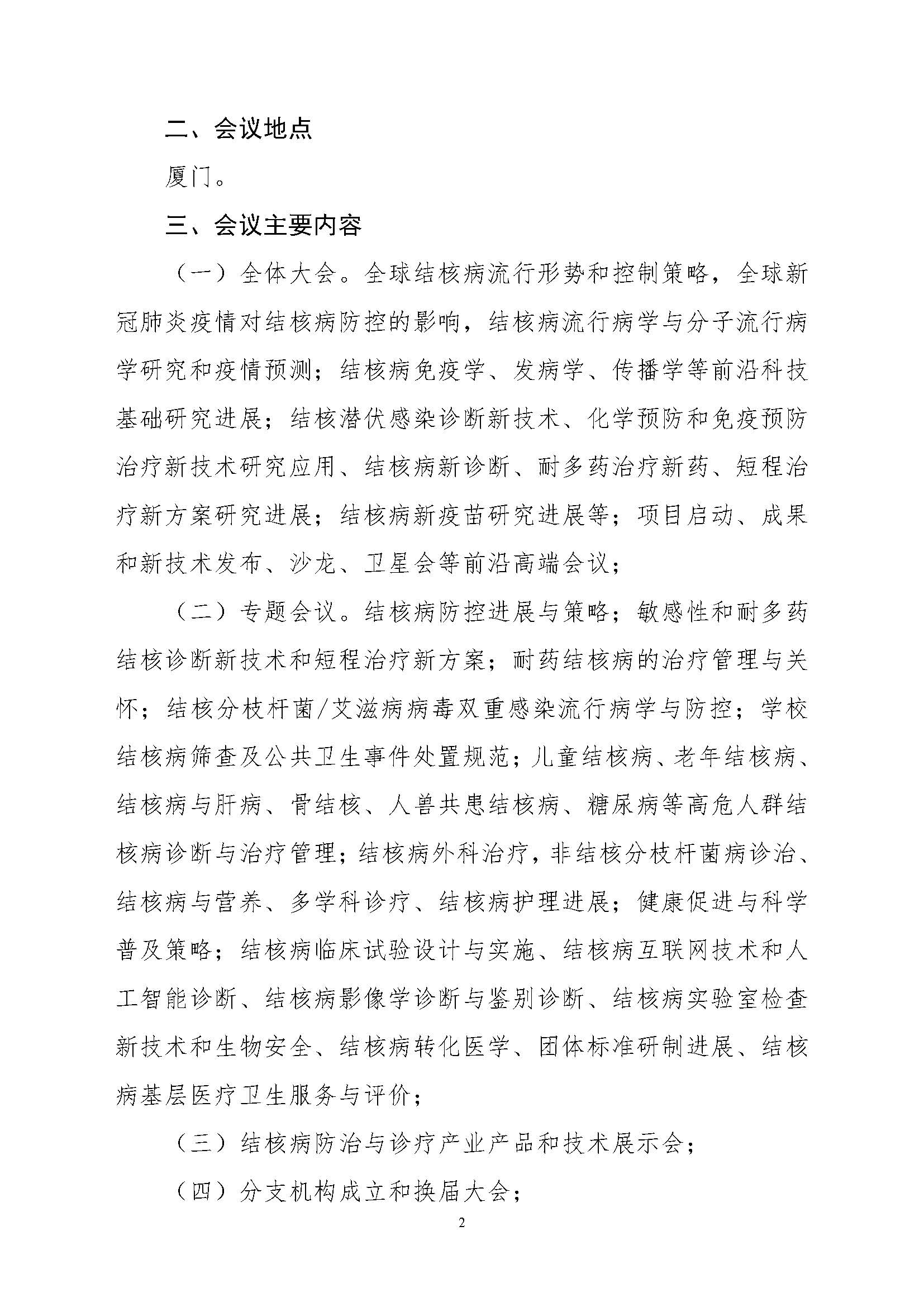 二、会议地点

厦门。

三、会议主要内容

（一）全体大会。全球结核病流行形势和控制策略，全球新冠肺炎疫情对结核病防控的影响，结核病流行病学与分子流行病学研究和疫情预测；结核病免疫学、发病学、传播学等前沿科技基础研究进展；结核潜伏感染诊断新技术、化学预防和免疫预防治疗新技术研究应用、结核病新诊断、耐多药治疗新药、短程治疗新方案研究进展；结核病新疫苗研究进展等；项目启动、成果和新技术发布、沙龙、卫星会等前沿高端会议；

（二）专题会议。结核病防控进展与策略；敏感性和耐多药结核诊断新技术和短程治疗新方案；耐药结核病的治疗管理与关怀；结核分枝杆菌/艾滋病病毒双重感染流行病学与防控；学校结核病筛查及公共卫生事件处置规范；儿童结核病、老年结核病、结核病与肝病、骨结核、人兽共患结核病、糖尿病等高危人群结核病诊断与治疗管理；结核病外科治疗，非结核分枝杆菌病诊治、结核病与营养、多学科诊疗、结核病护理进展；健康促进与科学普及策略；结核病临床试验设计与实施、结核病互联网技术和人工智能诊断、结核病影像学诊断与鉴别诊断、结核病实验室检查新技术和生物安全、结核病转化医学、团体标准研制进展、结核病基层医疗卫生服务与评价；

（三）结核病防治与诊疗产业产品和技术展示会；

（四）分支机构成立和换届大会；

2